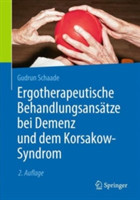 Gudrun Schaade

Ergotherapeutische Behandlungsansätze bei Demenz und dem Korsakow-Syndrom

2. Auflage

Springer